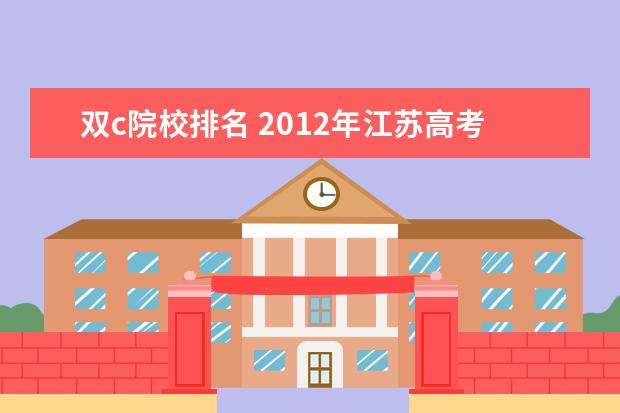 双c院校排名 2012年江苏高考